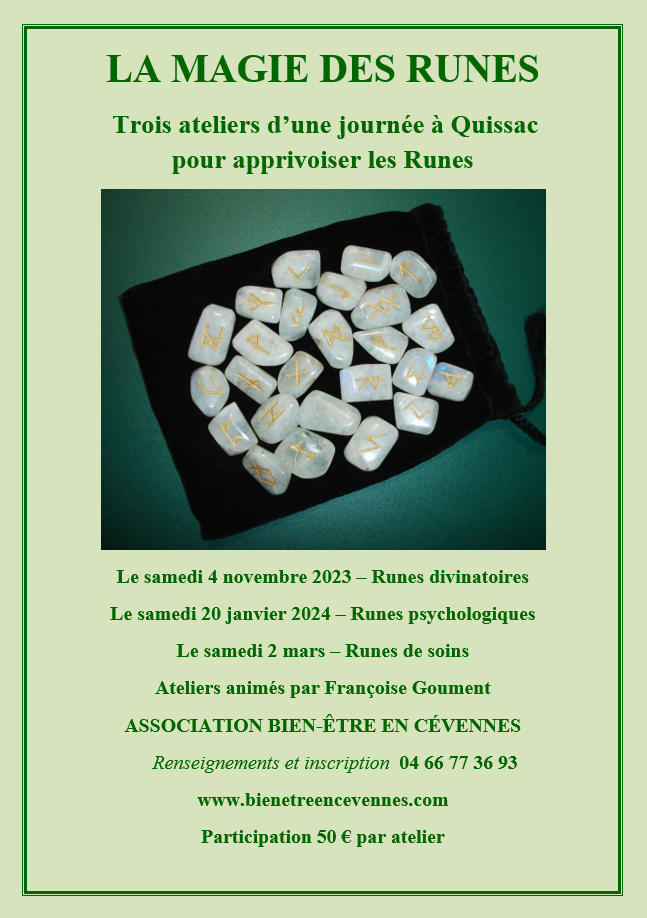 LA MAGIE DES RUNES

Trois ateliers d’une journée à Quissac pour apprivoiser les Runes

Le samedi 4 novembre 2023 – Runes divinatoires

Le samedi 20 janvier 2024 – Runes psychologiques

Le samedi 2 mars – Runes de soins

Ateliers animés par Françoise Goument

ASSOCIATION BIEN-ÊTRE EN CÉVENNES

Renseignements et inscription 04 66 77 36 93

www.bienetreencevennes.com

Participation 50 € par atelier